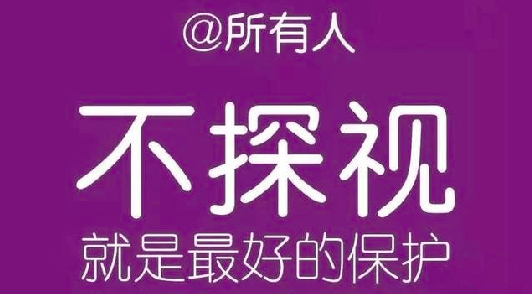 @所有人

不探视

就是最好的保护